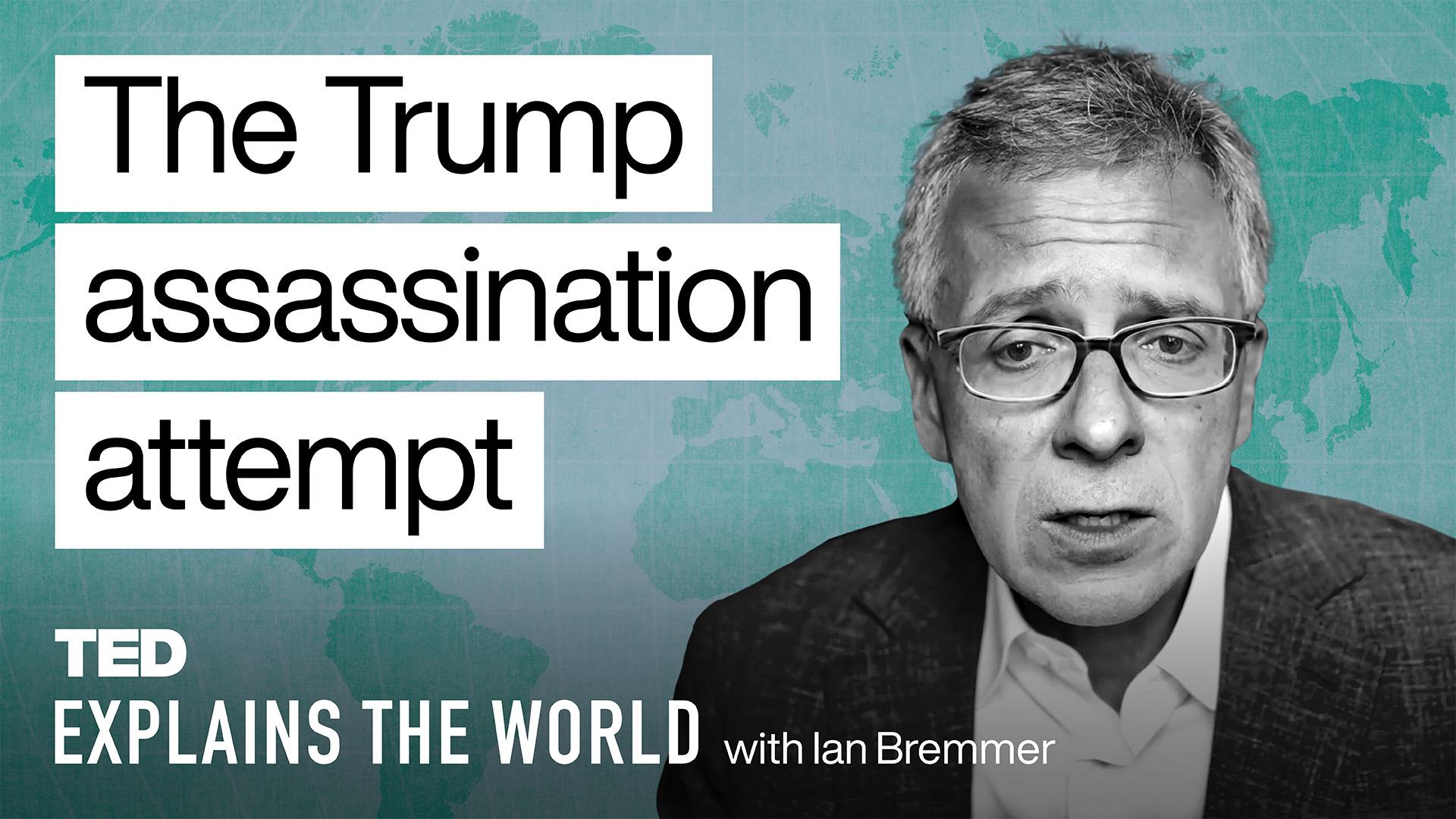 The Trump assassination attempt

TED
EXPLAINS THE WORLD with Ian Bremmer